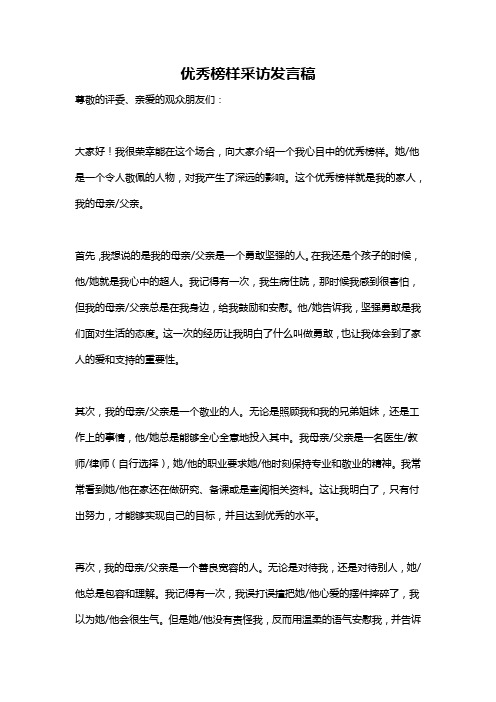 优秀榜样采访发言稿

尊敬的评委、亲爱的观众朋友们：

大家好！我很荣幸能在这个场合，向大家介绍一个我心目中的优秀榜样。她/他是一个令人敬佩的人物，对我产生了深远的影响。这个优秀榜样就是我的家人，我的母亲/父亲。

首先，我想说的是我的母亲/父亲是一个勇敢坚强的人。在我还是个孩子的时候，他/她就是我心中的超人。我记得有一次，我生病住院，那时候我感到很害怕，但我的母亲/父亲总是在我身边，给我鼓励和安慰。他/她告诉我，坚强勇敢是我们面对生活的态度。这一次的经历让我明白了什么叫做勇敢，也让我体会到了家人的爱和支持的重要性。

其次，我的母亲/父亲是一个敬业的人。无论是照顾我和我的兄弟姐妹，还是工作上的事情，他/她总是能够全心全意地投入其中。我母亲/父亲是一名医生/教师/律师（自行选择），她/他的职业要求她/他时刻保持专业和敬业的精神。我常常看到她/他在家还在做研究、备课或是查阅相关资料。这让我明白了，只有付出努力，才能够实现自己的目标，并且达到优秀的水平。

再次，我的母亲/父亲是一个善良宽容的人。无论是对待我，还是对待别人，她/他总是包容和理解。我记得有一次，我误打误撞把她/他心爱的摆件摔碎了，我以为她/他会很生气。但是她/他没有责怪我，反而用温柔的语气安慰我，并告诉